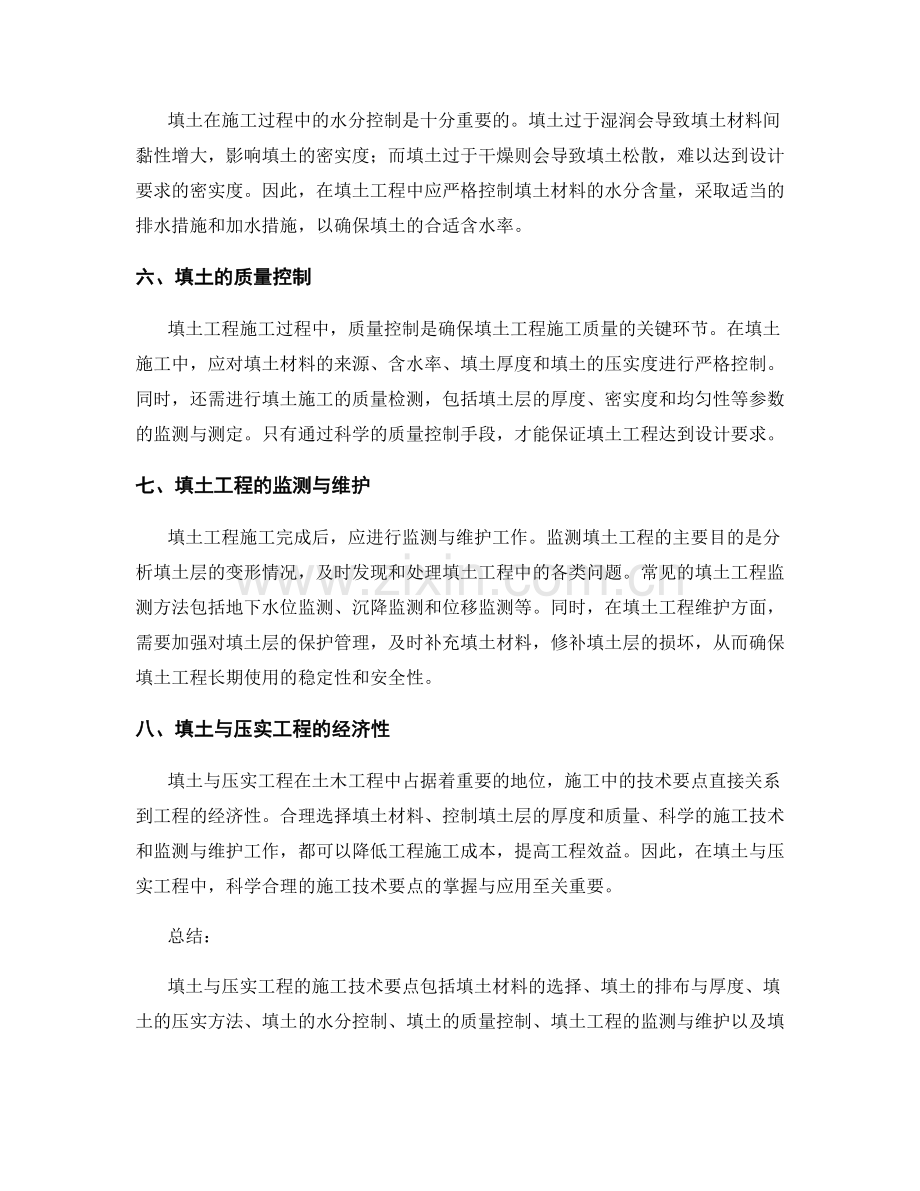 填土在施工过程中的水分控制是十分重要的。填土过于湿润会导致填土材料间黏性增大，影响填土的密实度；而填土过于干燥则会导致填土松散，难以达到设计要求的密实度。因此，在填土工程中应严格控制填土材料的水分含量，采取适当的排水措施和加水措施，以确保填土的合适含水率。

六、填土的质量控制

填土工程施工过程中，质量控制是确保填土工程施工质量的关键环节。在填土施工中，应对填土材料的来源、含水率、填土厚度和填土的压实度进行严格控制。同时，还需进行填土施工的质量检测，包括填土层的厚度、密实度和均匀性等参数的监测与测定。只有通过科学的质量控制手段，才能保证填土工程达到设计要求。

七、填土工程的监测与维护

填土工程施工完成后，应进行监测与维护工作。监测填土工程的主要目的是分析填土层的变形情况，及时发现和处理填土工程中的各类问题。常见的填土工程监测方法包括地下水位监测、沉降监测和位移监测等。同时，在填土工程维护方面，需要加强对填土层的保护管理，及时补充填土材料，修补填土层的损坏，从而确保填土工程长期使用的稳定性和安全性。

八、填土与压实工程的经济性

填土与压实工程在土木工程中占据着重要的地位，施工中的技术要点直接关系到工程的经济性。合理选择填土材料、控制填土层的厚度和质量、科学的施工技术和监测与维护工作，都可以降低工程施工成本，提高工程效益。因此，在填土与压实工程中，科学合理的施工技术要点的掌握与应用至关重要。

总结：

填土与压实工程的施工技术要点包括填土材料的选择、填土的排布与厚度、填土的压实方法、填土的水分控制、填土的质量控制、填土工程的监测与维护以及填

www.zixin.com.cn